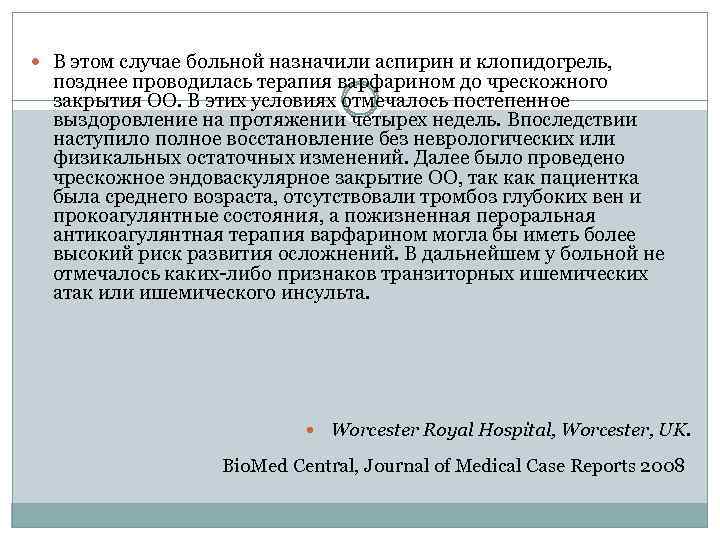 В этом случае больной назначили аспирин и клопидогрель, позднее проводилась терапия варфарином до чрескожного закрытия ОО. В этих условиях отмечалось постепенное выздоровление на протяжении четырех недель. Впоследствии наступило полное восстановление без неврологических или физикальных остаточных изменений. Далее было проведено чрескожное эндоваскулярное закрытие ОО, так как пациентка была среднего возраста, отсутствовали тромбоз глубоких вен и прокоагулянтные состояния, а пожизненная пероральная антикоагулянтная терапия варфарином могла бы иметь более высокий риск развития осложнений. В дальнейшем у больной не отмечалось каких-либо признаков транзиторных ишемических атак или ишемического инсульта.

Worcester Royal Hospital, Worcester, UK.

BioMed Central, Journal of Medical Case Reports 2008